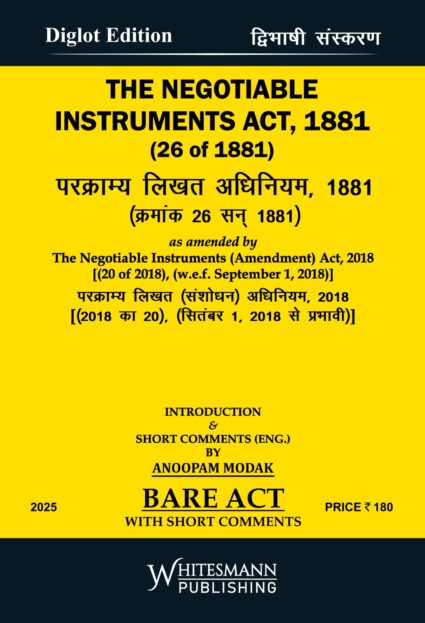 Diglot Edition

द्विभाषी संस्करण

THE NEGOTIABLE INSTRUMENTS ACT, 1881

(26 of 1881)

परक्राम्य लिखत अधिनियम, 1881

(क्रमांक 26 सन् 1881)

as amended by

The Negotiable Instruments (Amendment) Act, 2018

[(20 of 2018), (w.e.f. September 1, 2018)]

परक्राम्य लिखत (संशोधन) अधिनियम, 2018

[(2018 का 20), (सितंबर 1, 2018 से प्रभावी)]

INTRODUCTION

&

SHORT COMMENTS (ENG.)

BY

ANOOPAM MODAK

2025

BARE ACT

PRICE ₹ 180

WITH SHORT COMMENTS

WHITESMANN

PUBLISHING